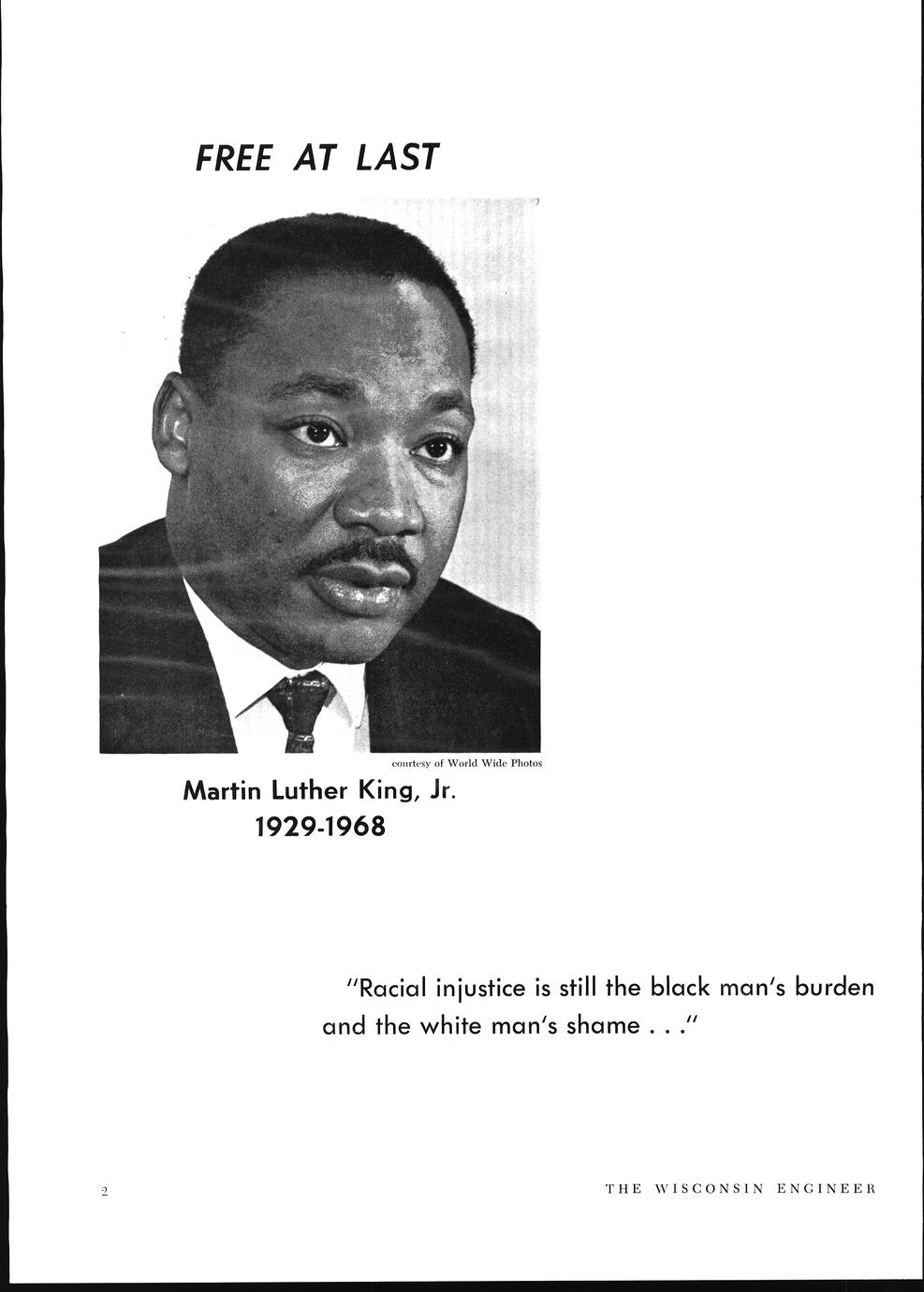 FREE AT LAST

courtesy of World Wide Photos

Martin Luther King, Jr.
1929-1968

"Racial injustice is still the black man's burden and the white man's shame . . ."

2

THE WISCONSIN ENGINEER